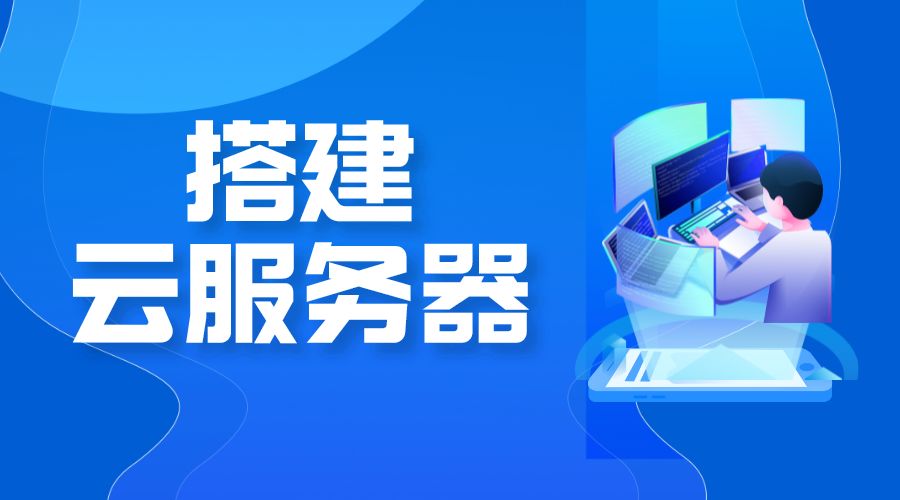 搭建
云服务器